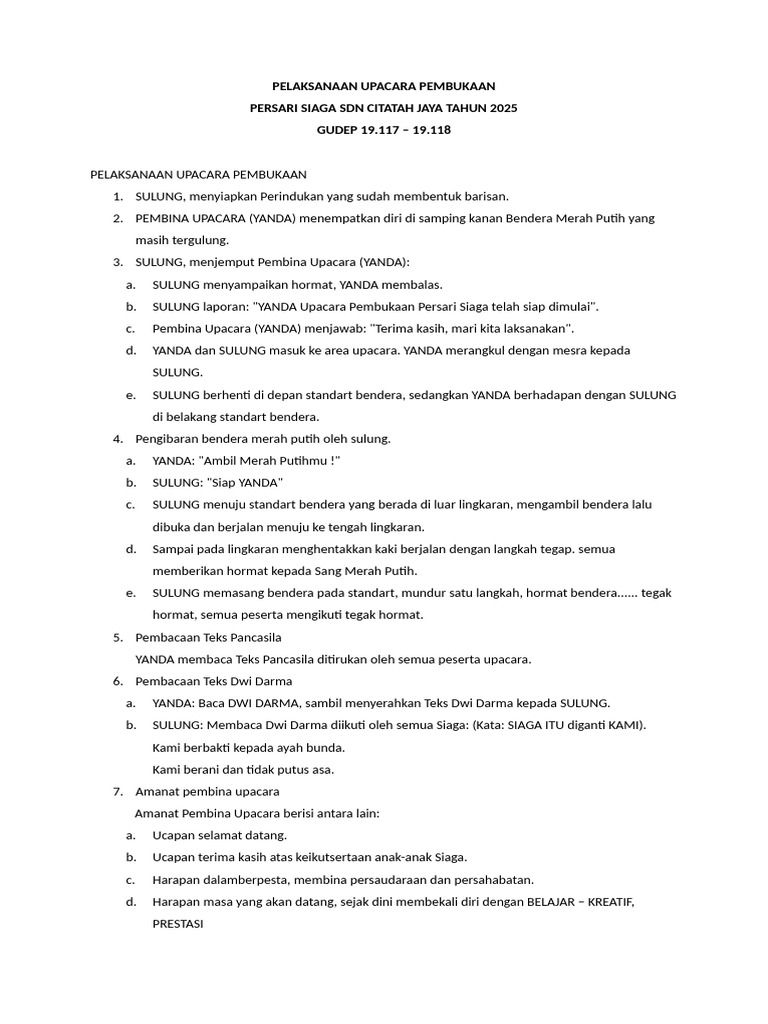 PELAKSANAAN UPACARA PEMBUKAAN
PERSARI SIAGA SDN CITATAH JAYA TAHUN 2025
GUDEP 19.117 – 19.118

PELAKSANAAN UPACARA PEMBUKAAN
1. SULUNG, menyiapkan Perindukan yang sudah membentuk barisan.
2. PEMBINA UPACARA (YANDA) menempatkan diri di samping kanan Bendera Merah Putih yang masih tergulung.
3. SULUNG, menjemput Pembina Upacara (YANDA):
a. SULUNG menyampaikan hormat, YANDA membalas.
b. SULUNG laporan: "YANDA Upacara Pembukaan Persari Siaga telah siap dimulai".
c. Pembina Upacara (YANDA) menjawab: "Terima kasih, mari kita laksanakan".
d. YANDA dan SULUNG masuk ke area upacara. YANDA merangkul dengan mesra kepada SULUNG.
e. SULUNG berhenti di depan standart bendera, sedangkan YANDA berhadapan dengan SULUNG di belakang standart bendera.
4. Pengibaran bendera merah putih oleh sulung.
a. YANDA: "Ambil Merah Putihmu !"
b. SULUNG: "Siap YANDA"
c. SULUNG menuju standart bendera yang berada di luar lingkaran, mengambil bendera lalu dibuka dan berjalan menuju ke tengah lingkaran.
d. Sampai pada lingkaran menghentakkan kaki berjalan dengan langkah tegap. semua memberikan hormat kepada Sang Merah Putih.
e. SULUNG memasang bendera pada standart, mundur satu langkah, hormat bendera...... tegak hormat, semua peserta mengikuti tegak hormat.
5. Pembacaan Teks Pancasila
YANDA membaca Teks Pancasila ditirukan oleh semua peserta upacara.
6. Pembacaan Teks Dwi Darma
a. YANDA: Baca DWI DARMA, sambil menyerahkan Teks Dwi Darma kepada SULUNG.
b. SULUNG: Membaca Dwi Darma diikuti oleh semua Siaga: (Kata: SIAGA ITU diganti KAMI).
Kami berbakti kepada ayah bunda.
Kami berani dan tidak putus asa.
7. Amanat pembina upacara
Amanat Pembina Upacara berisi antara lain:
a. Ucapan selamat datang.
b. Ucapan terima kasih atas keikutsertaan anak-anak Siaga.
c. Harapan dalamberpesta, membina persaudaraan dan persahabatan.
d. Harapan masa yang akan datang, sejak dini membekali diri dengan BELAJAR – KREATIF, PRESTASI